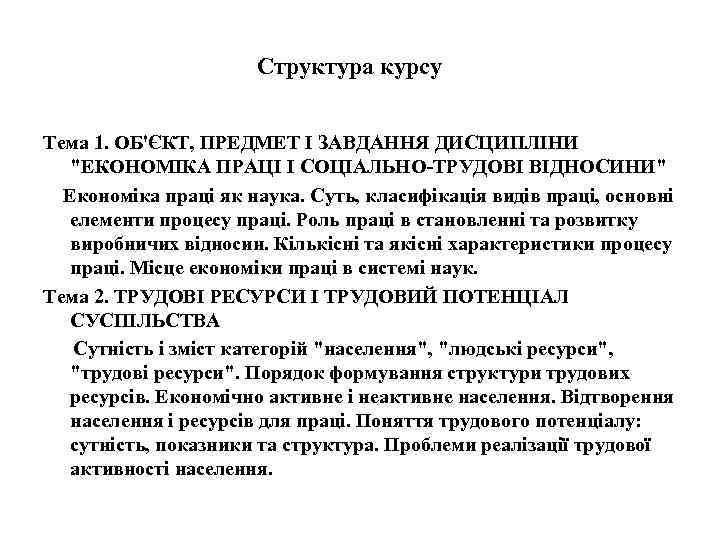 Структура курсу

Тема 1. ОБ'ЄКТ, ПРЕДМЕТ І ЗАВДАННЯ ДИСЦИПЛІНИ "ЕКОНОМІКА ПРАЦІ І СОЦІАЛЬНО-ТРУДОВІ ВІДНОСИНИ"

Економіка праці як наука. Суть, класифікація видів праці, основні елементи процесу праці. Роль праці в становленні та розвитку виробничих відносин. Кількісні та якісні характеристики процесу праці. Місце економіки праці в системі наук.

Тема 2. ТРУДОВІ РЕСУРСИ І ТРУДОВИЙ ПОТЕНЦІАЛ СУСПІЛЬСТВА

Сутність і зміст категорій "населення", "людські ресурси", "трудові ресурси". Порядок формування структури трудових ресурсів. Економічно активне і неактивне населення. Відтворення населення і ресурсів для праці. Поняття трудового потенціалу: сутність, показники та структура. Проблеми реалізації трудової активності населення.